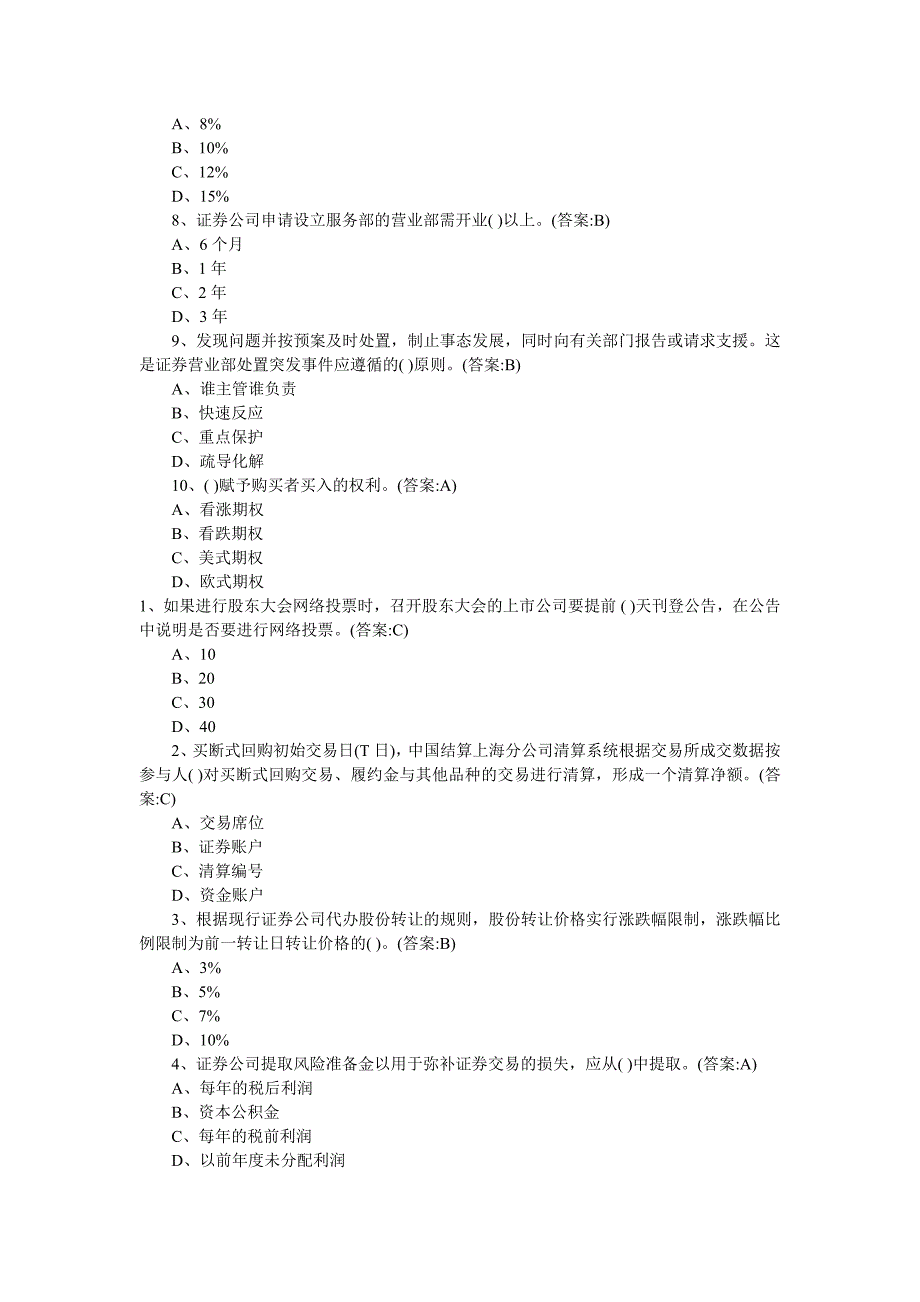 A、8%
B、10%
C、12%
D、15%
8、证券公司申请设立服务部的营业部需开业( )以上。(答案:B)
A、6 个月
B、1 年
C、2 年
D、3 年
9、发现问题并按预案及时处置，制止事态发展，同时向有关部门报告或请求支援。这是证券营业部处置突发事件应遵循的( )原则。(答案:B)
A、谁主管谁负责
B、快速反应
C、重点保护
D、疏导化解
10、( )赋予购买者买入的权利。(答案:A)
A、看涨期权
B、看跌期权
C、美式期权
D、欧式期权
1、如果进行股东大会网络投票时，召开股东大会的上市公司要提前 ( )天刊登公告，在公告中说明是否要进行网络投票。(答案:C)
A、10
B、20
C、30
D、40
2、买断式回购初始交易日(T 日)，中国结算上海分公司清算系统根据交易所成交数据按参与人( )对买断式回购交易、履约金与其他品种的交易进行清算，形成一个清算净额。(答案:C)
A、交易席位
B、证券账户
C、清算编号
D、资金账户
3、根据现行证券公司代办股份转让的规则，股份转让价格实行涨跌幅限制，涨跌幅比例限制为前一转让日转让价格的( )。(答案:B)
A、3%
B、5%
C、7%
D、10%
4、证券公司提取风险准备金以用于弥补证券交易的损失，应从( )中提取。(答案:A)
A、每年的税后利润
B、资本公积金
C、每年的税前利润
D、以前年度未分配利润